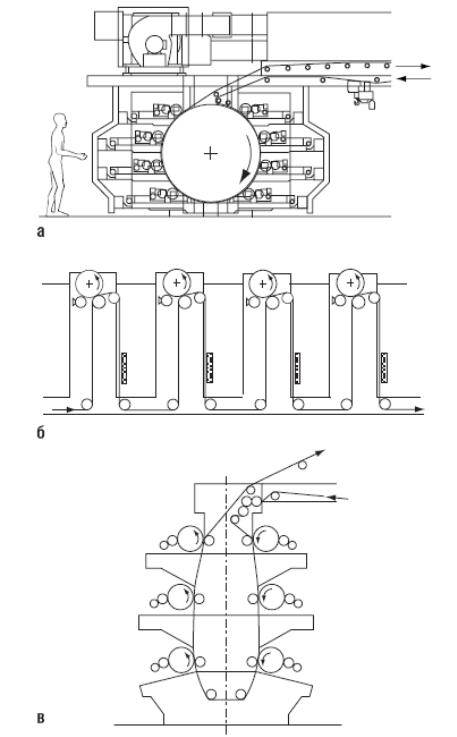 а

б

в